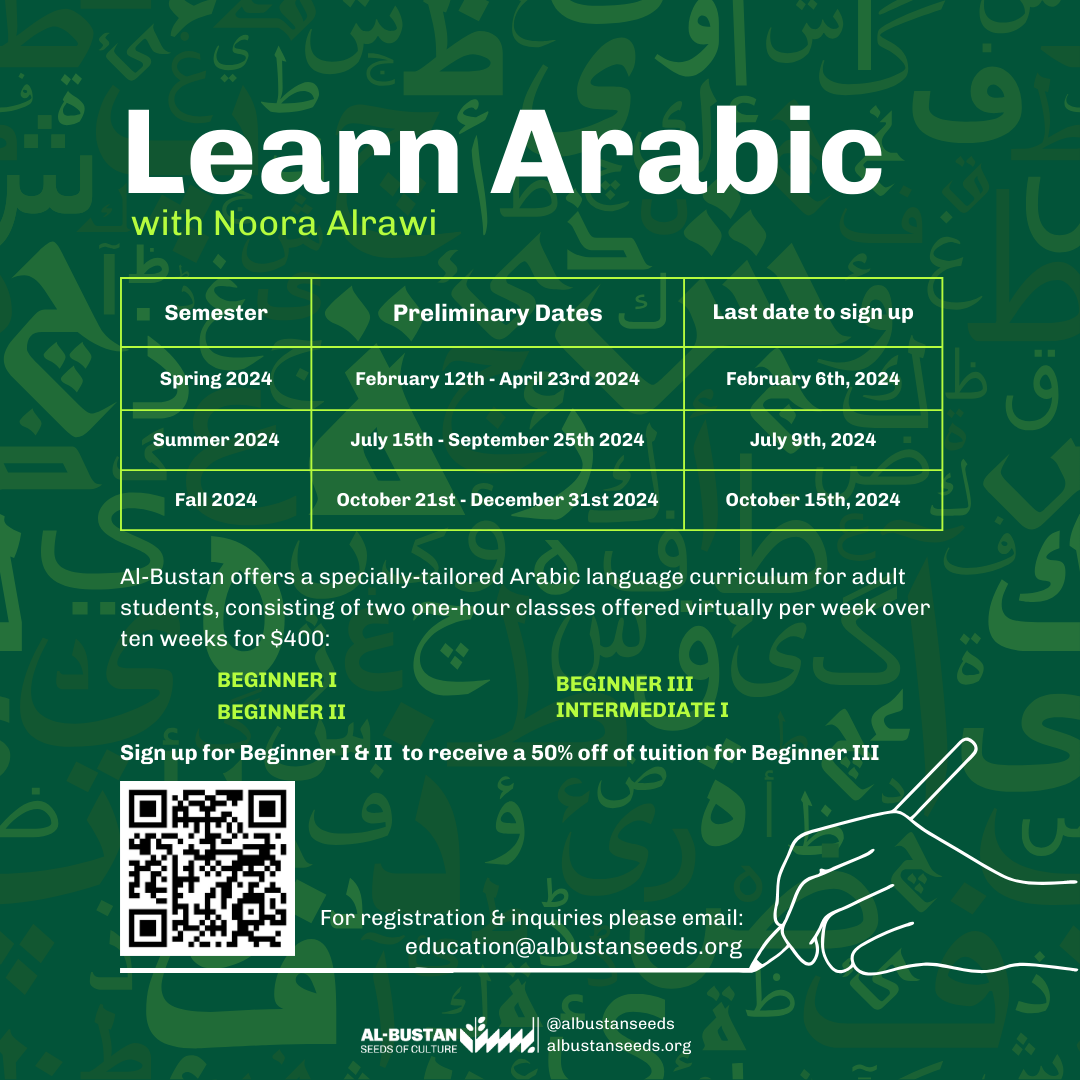 Learn Arabic
with Noora Alrawi

| Semester | Preliminary Dates | Last date to sign up |
|---|---|---|
| Spring 2024 | February 12th - April 23rd 2024 | February 6th, 2024 |
| Summer 2024 | July 15th - September 25th 2024 | July 9th, 2024 |
| Fall 2024 | October 21st - December 31st 2024 | October 15th, 2024 |

Al-Bustan offers a specially-tailored Arabic language curriculum for adult students, consisting of two one-hour classes offered virtually per week over ten weeks for $400:

BEGINNER I
BEGINNER II

BEGINNER III
INTERMEDIATE I

Sign up for Beginner I & II to receive a 50% off of tuition for Beginner III

For registration & inquiries please email:
education@albustanseeds.org

AL-BUSTAN
SEEDS OF CULTURE
@albustanseeds
albustanseeds.org